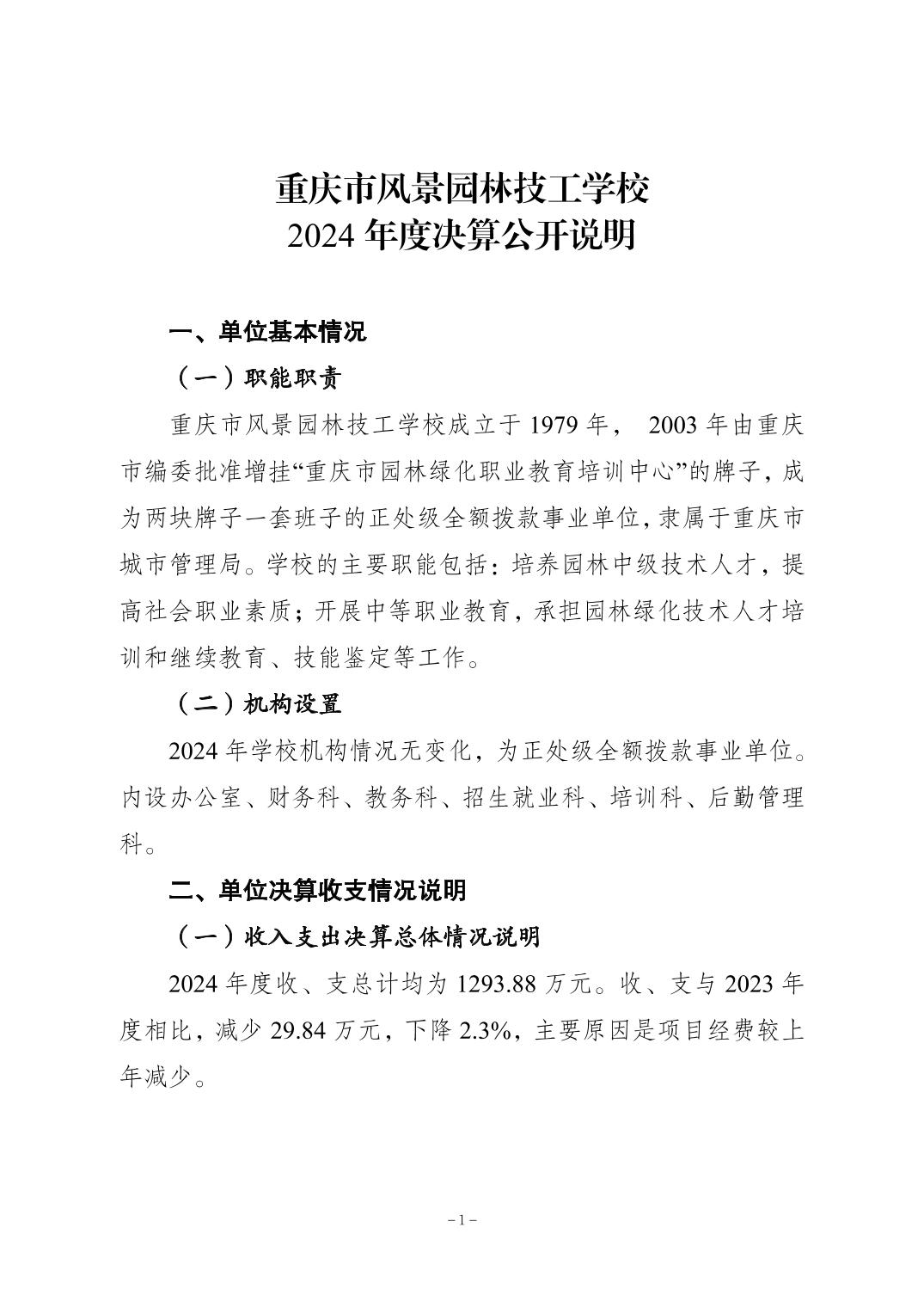 重庆市风景园林技工学校
2024 年度决算公开说明

一、单位基本情况

（一）职能职责

重庆市风景园林技工学校成立于 1979 年， 2003 年由重庆市编委批准增挂“重庆市园林绿化职业教育培训中心”的牌子，成为两块牌子一套班子的正处级全额拨款事业单位，隶属于重庆市城市管理局。学校的主要职能包括：培养园林中级技术人才，提高社会职业素质；开展中等职业教育，承担园林绿化技术人才培训和继续教育、技能鉴定等工作。

（二）机构设置

2024 年学校机构情况无变化，为正处级全额拨款事业单位。内设办公室、财务科、教务科、招生就业科、培训科、后勤管理科。

二、单位决算收支情况说明

（一）收入支出决算总体情况说明

2024 年度收、支总计均为 1293.88 万元。收、支与 2023 年度相比，减少 29.84 万元，下降 2.3%，主要原因是项目经费较上年减少。

－1－